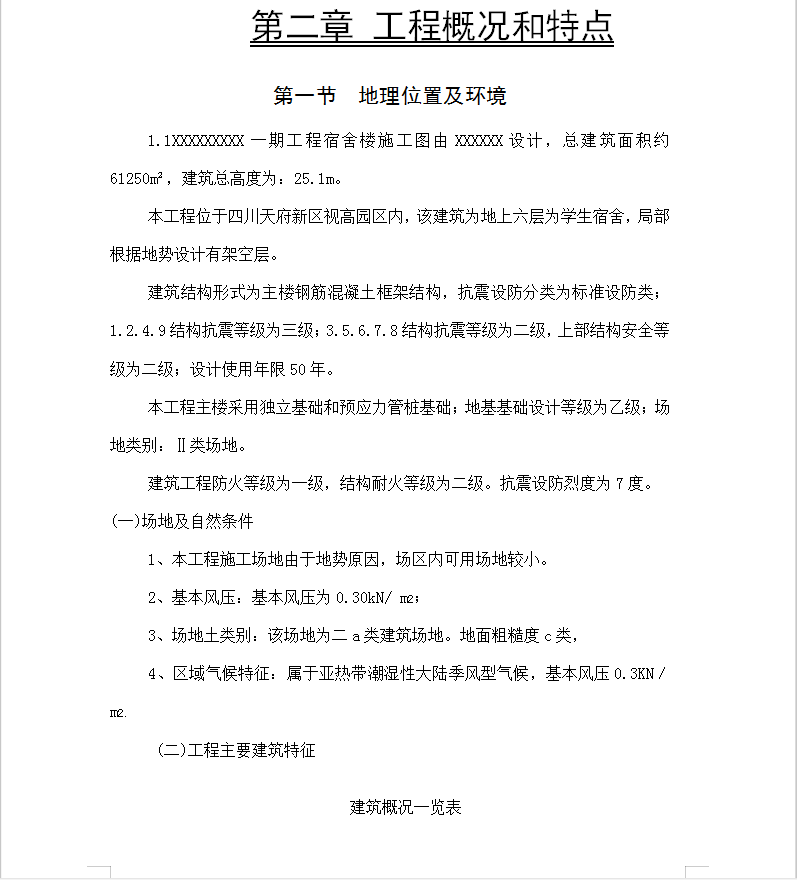 第二章 工程概况和特点

第一节 地理位置及环境

1.1XXXXXXXXX 一期工程宿舍楼施工图由 XXXXXX 设计，总建筑面积约 61250㎡，建筑总高度为：25.1m。

本工程位于四川天府新区视高园区内，该建筑为地上六层为学生宿舍，局部根据地势设计有架空层。

建筑结构形式为主楼钢筋混凝土框架结构，抗震设防分类为标准设防类；1.2.4.9 结构抗震等级为三级；3.5.6.7.8 结构抗震等级为二级，上部结构安全等级为二级；设计使用年限 50 年。

本工程主楼采用独立基础和预应力管桩基础；地基基础设计等级为乙级；场地类别：Ⅱ类场地。

建筑工程防火等级为一级，结构耐火等级为二级。抗震设防烈度为 7 度。

(一)场地及自然条件

1、本工程施工场地由于地势原因，场区内可用场地较小。

2、基本风压：基本风压为 0.30kN/ m2；

3、场地土类别：该场地为二 a 类建筑场地。地面粗糙度 c 类，

4、区域气候特征：属于亚热带潮湿性大陆季风型气候，基本风压 0.3KN / m2.

(二)工程主要建筑特征

建筑概况一览表